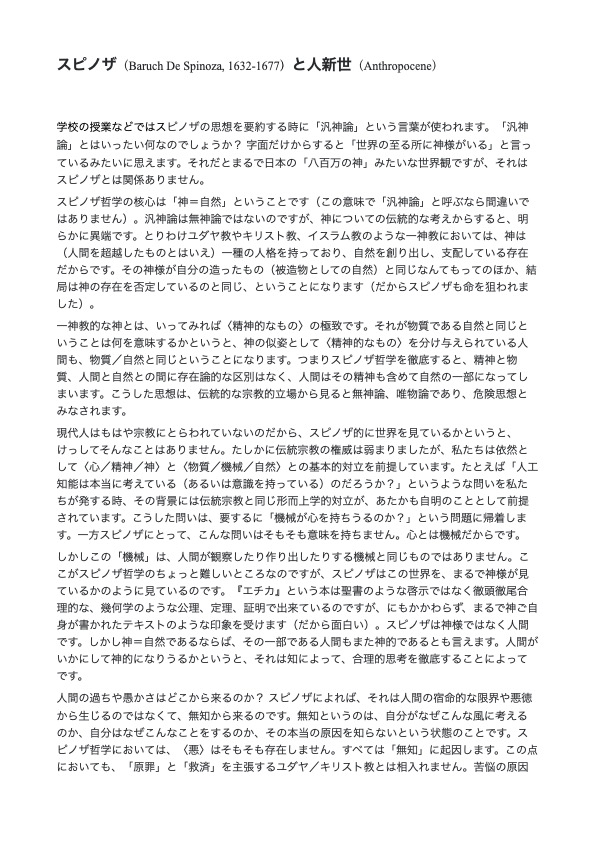 スピノザ（Baruch De Spinoza, 1632-1677）と人新世（Anthropocene）

学校の授業などではスピノザの思想を要約する時に「汎神論」という言葉が使われます。「汎神論」とはいったい何なのでしょうか？ 字面だけからすると「世界の至る所に神様がいる」と言っているみたいに思えます。それだとまるで日本の「八百万の神」みたいな世界観ですが、それはスピノザとは関係ありません。

スピノザ哲学の核心は「神＝自然」ということです（この意味で「汎神論」と呼ぶなら間違いではありません）。汎神論は無神論ではないのですが、神についての伝統的な考えからすると、明らかに異端です。とりわけユダヤ教やキリスト教、イスラム教のような一神教においては、神は（人間を超越したものとはいえ）一種の人格を持っており、自然を創り出し、支配している存在だからです。その神様が自分の造ったもの（被造物としての自然）と同じなんてもってのほか、結局は神の存在を否定しているのと同じ、ということになります（だからスピノザも命を狙われました）。

一神教的な神とは、いってみれば〈精神的なもの〉の極致です。それが物質である自然と同じということは何を意味するかというと、神の似姿として〈精神的なもの〉を分け与えられている人間も、物質／自然と同じということになります。つまりスピノザ哲学を徹底すると、精神と物質、人間と自然との間に存在論的な区別はなく、人間はその精神も含めて自然の一部になってしまいます。こうした思想は、伝統的な宗教的立場から見ると無神論、唯物論であり、危険思想とみなされます。

現代人はもはや宗教にとらわれていないのだから、スピノザ的に世界を見ているかというと、けっしてそんなことはありません。たしかに伝統宗教の権威は弱まりましたが、私たちは依然として〈心／精神／神〉と〈物質／機械／自然〉との基本的対立を前提しています。たとえば「人工知能は本当に考えている（あるいは意識を持っている）のだろうか？」というような問いを私たちが発する時、その背景には伝統宗教と同じ形而上学的対立が、あたかも自明のこととして前提されています。こうした問いは、要するに「機械が心を持ちうるのか？」という問題に帰着します。一方スピノザにとって、こんな問いはそもそも意味を持ちません。心とは機械だからです。

しかしこの「機械」は、人間が観察したり作り出したりする機械と同じものではありません。ここがスピノザ哲学のちょっと難しいところなのですが、スピノザはこの世界を、まるで神様が見ているかのように見ているのです。『エチカ』という本は聖書のような啓示ではなく徹頭徹尾合理的な、幾何学のような公理、定理、証明で出来ているのですが、にもかかわらず、まるで神ご自身が書かれたテキストのような印象を受けます（だから面白い）。スピノザは神様ではなく人間です。しかし神＝自然であるならば、その一部である人間もまた神的であるとも言えます。人間がいかにして神的になりうるかというと、それは知によって、合理的思考を徹底することによってです。

人間の過ちや愚かさはどこから来るのか？ スピノザによれば、それは人間の宿命的な限界や悪徳から生じるのではなくて、無知から来るのです。無知というのは、自分がなぜこんな風に考えるのか、自分はなぜこんなことをするのか、その本当の原因を知らないという状態のことです。スピノザ哲学においては、〈悪〉はそもそも存在しません。すべては「無知」に起因します。この点においても、「原罪」と「救済」を主張するユダヤ／キリスト教とは相入れません。苦悩の原因